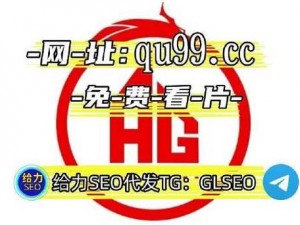 -网-址：qu99.cc

-免-费-看-片-

HG

给力
SEO

给力SEO代发TG：GLSEO